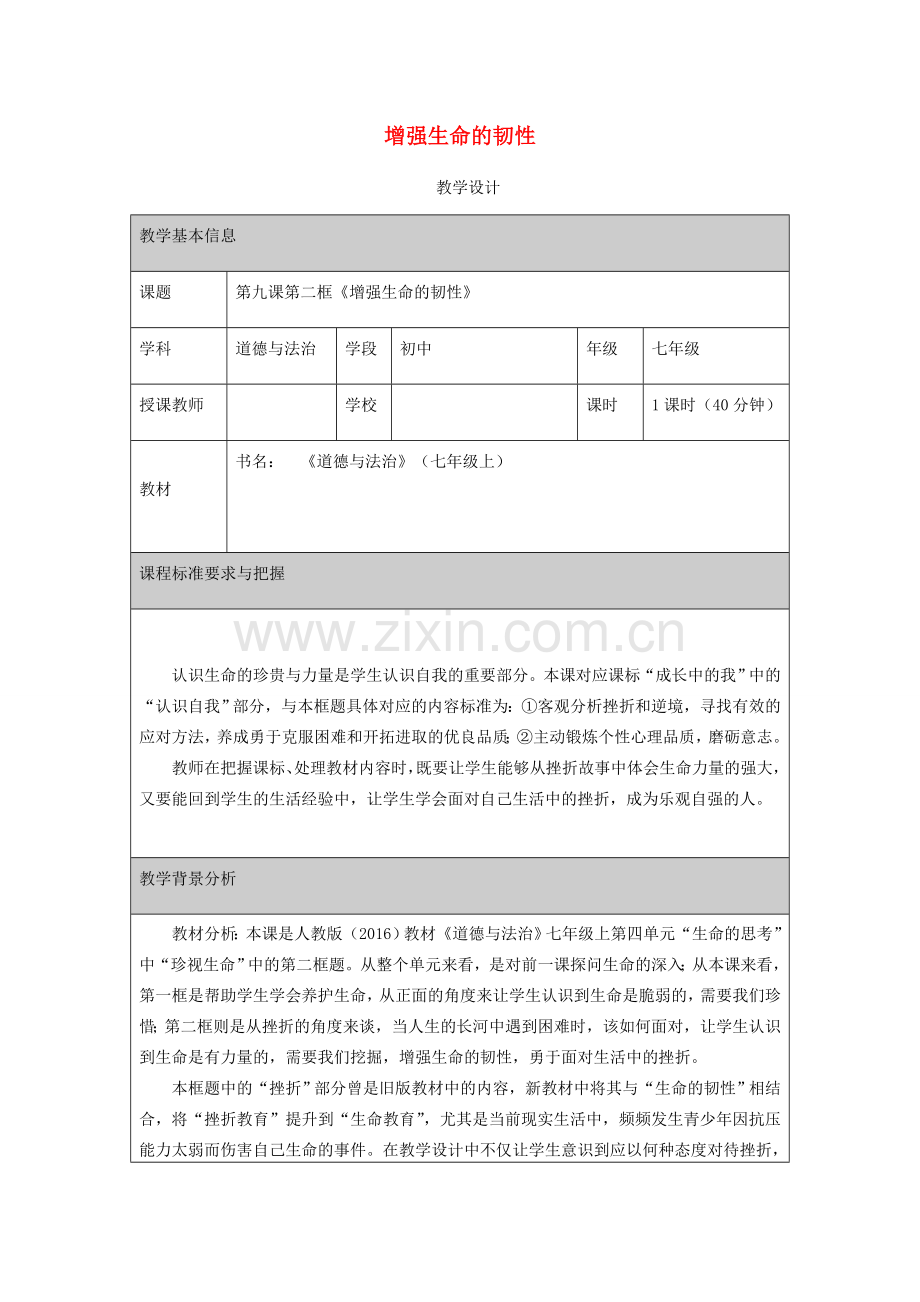 增强生命的韧性

教学设计

| 教学基本信息 | | | | | |
|---|---|---|---|---|---|
| 课题 | 第九课第二框《增强生命的韧性》 | | | | |
| 学科 | 道德与法治 | 学段 | 初中 | 年级 | 七年级 |
| 授课教师 | | 学校 | | 课时 | 1 课时（40 分钟） |
| 教材 | 书名： 《道德与法治》（七年级上） | | | | |

课程标准要求与把握

www.zixin.com.cn

认识生命的珍贵与力量是学生认识自我的重要部分。本课对应课标“成长中的我”中的“认识自我”部分，与本框题具体对应的内容标准为：①客观分析挫折和逆境，寻找有效的应对方法，养成勇于克服困难和开拓进取的优良品质；②主动锻炼个性心理品质，磨砺意志。

教师在把握课标、处理教材内容时，既要让学生能够从挫折故事中体会生命力量的强大，又要能回到学生的生活经验中，让学生学会面对自己生活中的挫折，成为乐观自强的人。

教学背景分析

教材分析：本课是人教版（2016）教材《道德与法治》七年级上第四单元“生命的思考”中“珍视生命”中的第二框题。从整个单元来看，是对前一课探问生命的深入；从本课来看，第一框是帮助学生学会养护生命，从正面的角度来让学生认识到生命是脆弱的，需要我们珍惜；第二框则是从挫折的角度来谈，当人生的长河中遇到困难时，该如何面对，让学生认识到生命是有力量的，需要我们挖掘，增强生命的韧性，勇于面对生活中的挫折。

本框题中的“挫折”部分曾是旧版教材中的内容，新教材中将其与“生命的韧性”相结合，将“挫折教育”提升到“生命教育”，尤其是当前现实生活中，频频发生青少年因抗压能力太弱而伤害自己生命的事件。在教学设计中不仅让学生意识到应以何种态度对待挫折，